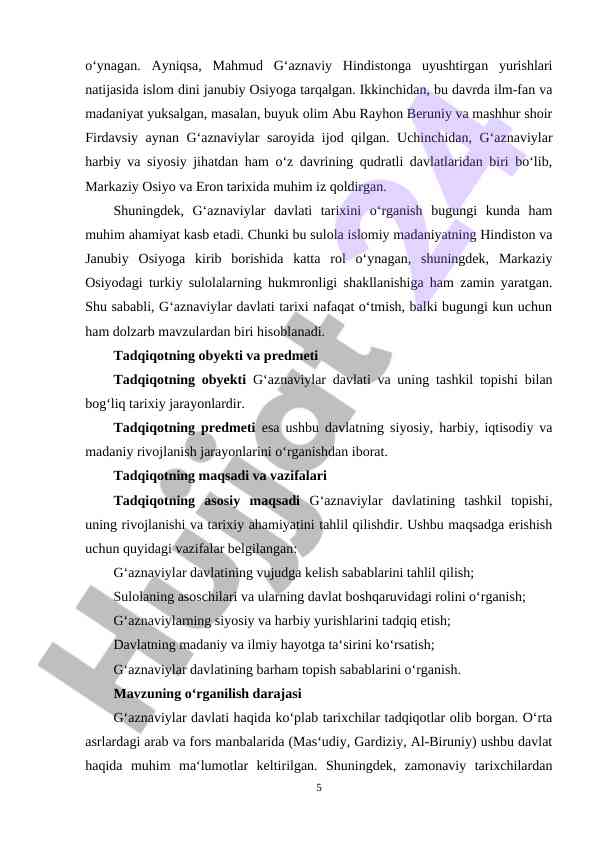 o‘ynagan. Ayniqsa, Mahmud G‘aznaviy Hindistonga uyushtirgan yurishlari natijasida islom dini janubiy Osiyoga tarqalgan. Ikkinchidan, bu davrda ilm-fan va madaniyat yuksalgan, masalan, buyuk olim Abu Rayhon Beruniy va mashhur shoir Firdavsiy aynan G‘aznaviylar saroyida ijod qilgan. Uchinchidan, G‘aznaviylar harbiy va siyosiy jihatdan ham o‘z davrining qudratli davlatlaridan biri bo‘lib, Markaziy Osiyo va Eron tarixida muhim iz qoldirgan.

Shuningdek, G‘aznaviylar davlati tarixini o‘rganish bugungi kunda ham muhim ahamiyat kasb etadi. Chunki bu sulola islomiy madaniyatning Hindiston va Janubiy Osiyoga kirib borishida katta rol o‘ynagan, shuningdek, Markaziy Osiyodagi turkiy sulolalarning hukmronligi shakllanishiga ham zamin yaratgan. Shu sababli, G‘aznaviylar davlati tarixi nafaqat o‘tmish, balki bugungi kun uchun ham dolzarb mavzulardan biri hisoblanadi.

Tadqiqotning obyekti va predmeti

Tadqiqotning obyekti G‘aznaviylar davlati va uning tashkil topishi bilan bog‘liq tarixiy jarayonlardir.

Tadqiqotning predmeti esa ushbu davlatning siyosiy, harbiy, iqtisodiy va madaniy rivojlanish jarayonlarini o‘rganishdan iborat.

Tadqiqotning maqsadi va vazifalari

Tadqiqotning asosiy maqsadi G‘aznaviylar davlatining tashkil topishi, uning rivojlanishi va tarixiy ahamiyatini tahlil qilishdir. Ushbu maqsadga erishish uchun quyidagi vazifalar belgilangan:

G‘aznaviylar davlatining vujudga kelish sabablarini tahlil qilish;

Sulolaning asoschilari va ularning davlat boshqaruvidagi rolini o‘rganish;

G‘aznaviylarning siyosiy va harbiy yurishlarini tadqiq etish;

Davlatning madaniy va ilmiy hayotga ta‘sirini ko‘rsatish;

G‘aznaviylar davlatining barham topish sabablarini o‘rganish.

Mavzuning o‘rganilish darajasi

G‘aznaviylar davlati haqida ko‘plab tarixchilar tadqiqotlar olib borgan. O‘rta asrlardagi arab va fors manbalarida (Mas‘udiy, Gardiziy, Al-Biruniy) ushbu davlat haqida muhim ma‘lumotlar keltirilgan. Shuningdek, zamonaviy tarixchilardan

5

Hujjat 24